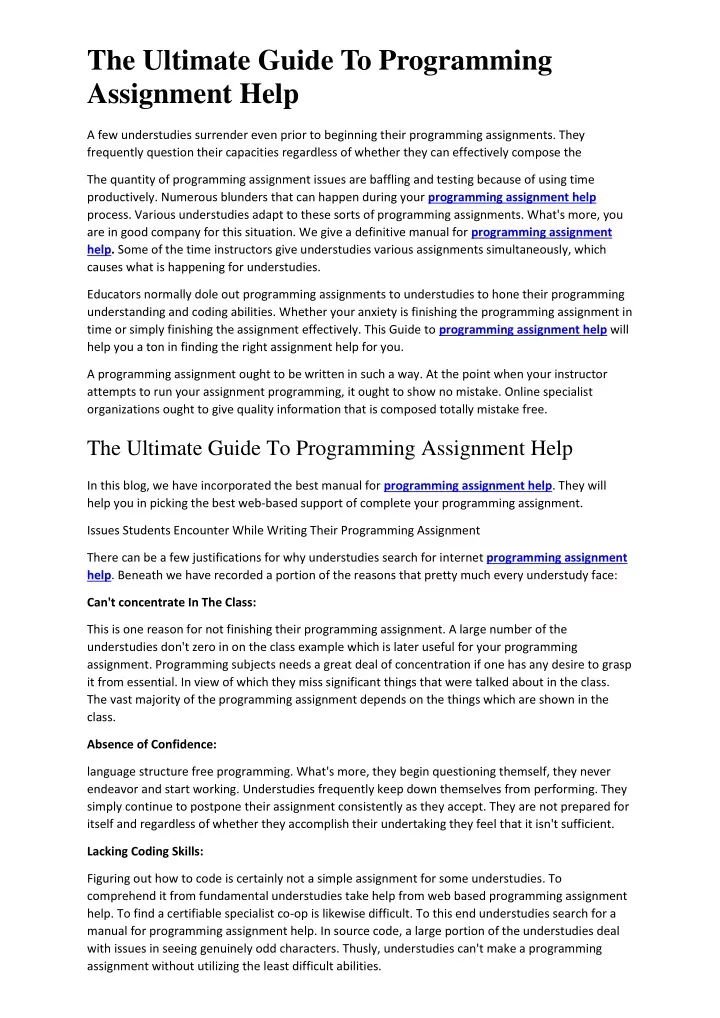 The Ultimate Guide To Programming Assignment Help

A few understudies surrender even prior to beginning their programming assignments. They frequently question their capacities regardless of whether they can effectively compose the

The quantity of programming assignment issues are baffling and testing because of using time productively. Numerous blunders that can happen during your programming assignment help process. Various understudies adapt to these sorts of programming assignments. What's more, you are in good company for this situation. We give a definitive manual for programming assignment help. Some of the time instructors give understudies various assignments simultaneously, which causes what is happening for understudies.

Educators normally dole out programming assignments to understudies to hone their programming understanding and coding abilities. Whether your anxiety is finishing the programming assignment in time or simply finishing the assignment effectively. This Guide to programming assignment help will help you a ton in finding the right assignment help for you.

A programming assignment ought to be written in such a way. At the point when your instructor attempts to run your assignment programming, it ought to show no mistake. Online specialist organizations ought to give quality information that is composed totally mistake free.

The Ultimate Guide To Programming Assignment Help

In this blog, we have incorporated the best manual for programming assignment help. They will help you in picking the best web-based support of complete your programming assignment.

Issues Students Encounter While Writing Their Programming Assignment

There can be a few justifications for why understudies search for internet programming assignment help. Beneath we have recorded a portion of the reasons that pretty much every understudy face:

Can't concentrate In The Class:

This is one reason for not finishing their programming assignment. A large number of the understudies don't zero in on the class example which is later useful for your programming assignment. Programming subjects needs a great deal of concentration if one has any desire to grasp it from essential. In view of which they miss significant things that were talked about in the class. The vast majority of the programming assignment depends on the things which are shown in the class.

Absence of Confidence:

language structure free programming. What's more, they begin questioning themself, they never endeavor and start working. Understudies frequently keep down themselves from performing. They simply continue to postpone their assignment consistently as they accept. They are not prepared for itself and regardless of whether they accomplish their undertaking they feel that it isn't sufficient.

Lacking Coding Skills:

Figuring out how to code is certainly not a simple assignment for some understudies. To comprehend it from fundamental understudies take help from web based programming assignment help. To find a certifiable specialist co-op is likewise difficult. To this end understudies search for a manual for programming assignment help. In source code, a large portion of the understudies deal with issues in seeing genuinely odd characters. Thusly, understudies can't make a programming assignment without utilizing the least difficult abilities.